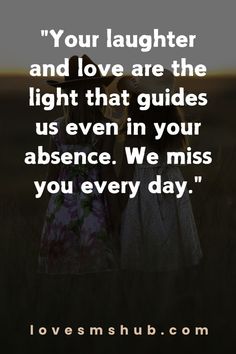 "Your laughter and love are the light that guides us even in your absence. We miss you every day."

lovesmshub.com